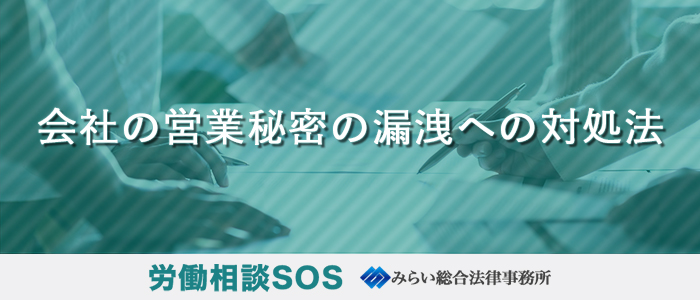 会社の営業秘密の漏洩への対処法

労働相談SOS

みらい総合法律事務所